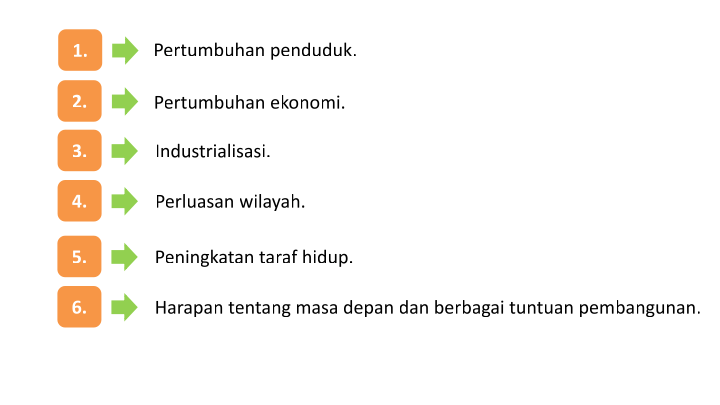 1.

Pertumbuhan penduduk.

2.

Pertumbuhan ekonomi.

3.

Industrialisasi.

4.

Perluasan wilayah.

5.

Peningkatan taraf hidup.

6.

Harapan tentang masa depan dan berbagai tuntuan pembangunan.